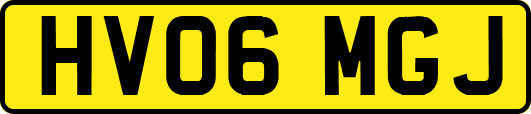 HV06 MGJ